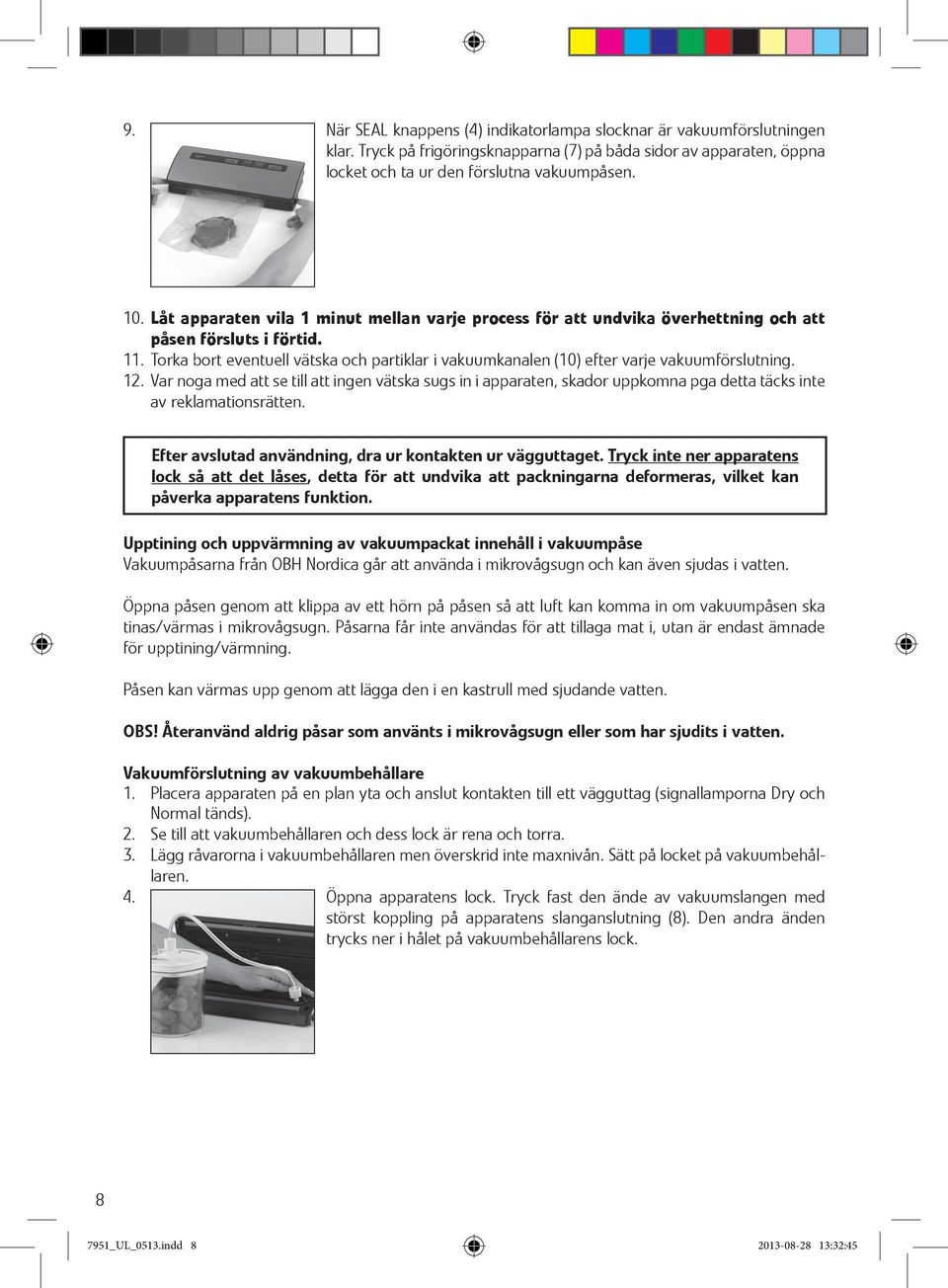 9. När SEAL knappens (4) indikatorlampa slocknar är vakuumförslutningen klar. Tryck på frigöringsknapparna (7) på båda sidor av apparaten, öppna locket och ta ur den förslutna vakuumpåsen.

10. Låt apparaten vila 1 minut mellan varje process för att undvika överhettning och att påsen försluts i förtid.
11. Torka bort eventuell vätska och partiklar i vakuumkanalen (10) efter varje vakuumförslutning.
12. Var noga med att se till att ingen vätska sugs in i apparaten, skador uppkomna pga detta täcks inte av reklamationsrätten.

Efter avslutad användning, dra ur kontakten ur vägguttaget. Tryck inte ner apparatens lock så att det låses, detta för att undvika att packningarna deformeras, vilket kan påverka apparatens funktion.

Upptining och uppvärmning av vakuumpackat innehåll i vakuumpåse
Vakuumpåsarna från OBH Nordica går att använda i mikrovågsugn och kan även sjudas i vatten.

Öppna påsen genom att klippa av ett hörn på påsen så att luft kan komma in om vakuumpåsen ska tinas/värmas i mikrovågsugn. Påsarna får inte användas för att tillaga mat i, utan är endast ämnade för upptining/värmning.

Påsen kan värmas upp genom att lägga den i en kastrull med sjudande vatten.

OBS! Återanvänd aldrig påsar som använts i mikrovågsugn eller som har sjudits i vatten.

Vakuumförslutning av vakuumbehållare
1. Placera apparaten på en plan yta och anslut kontakten till ett vägguttag (signallamporna Dry och Normal tänds).
2. Se till att vakuumbehållaren och dess lock är rena och torra.
3. Lägg råvarorna i vakuumbehållaren men överskrid inte maxnivån. Sätt på locket på vakuumbehållaren.
4. Öppna apparatens lock. Tryck fast den ände av vakuumslangen med störst koppling på apparatens slanganslutning (8). Den andra änden trycks ner i hålet på vakuumbehållarens lock.

8

7951_UL_0513.indd 8 2013-08-28 13:32:45